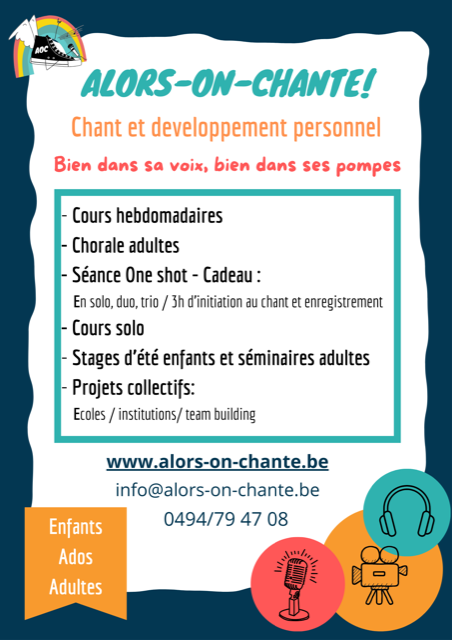 AOC

ALORS-ON-CHANTE!

Chant et developpement personnel

Bien dans sa voix, bien dans ses pompes

- Cours hebdomadaires
- Chorale adultes
- Séance One shot - Cadeau :
En solo, duo, trio / 3h d'initiation au chant et enregistrement
- Cours solo
- Stages d'été enfants et séminaires adultes
- Projets collectifs:
Ecoles / institutions/ team building

www.alors-on-chante.be
info@alors-on-chante.be
0494/79 47 08

Enfants
Ados
Adultes